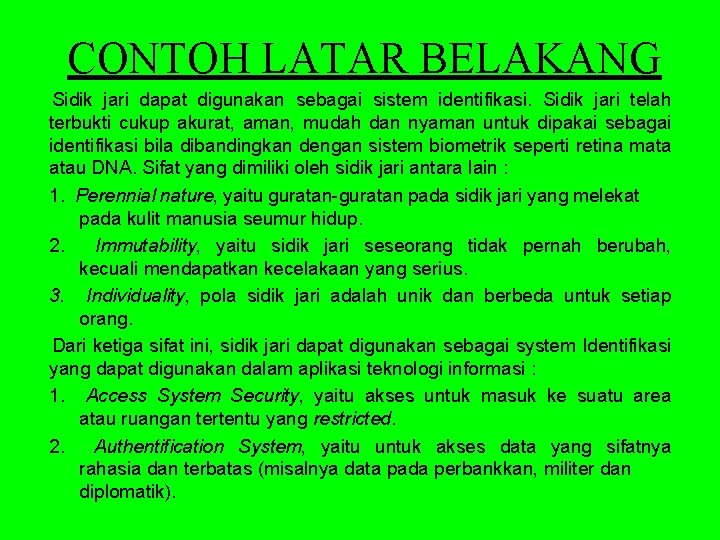 CONTOH LATAR BELAKANG

Sidik jari dapat digunakan sebagai sistem identifikasi. Sidik jari telah terbukti cukup akurat, aman, mudah dan nyaman untuk dipakai sebagai identifikasi bila dibandingkan dengan sistem biometrik seperti retina mata atau DNA. Sifat yang dimiliki oleh sidik jari antara lain :

1. Perennial nature, yaitu guratan-guratan pada sidik jari yang melekat pada kulit manusia seumur hidup.
2. Immutability, yaitu sidik jari seseorang tidak pernah berubah, kecuali mendapatkan kecelakaan yang serius.
3. Individuality, pola sidik jari adalah unik dan berbeda untuk setiap orang.

Dari ketiga sifat ini, sidik jari dapat digunakan sebagai system Identifikasi yang dapat digunakan dalam aplikasi teknologi informasi :

1. Access System Security, yaitu akses untuk masuk ke suatu area atau ruangan tertentu yang restricted.
2. Authentification System, yaitu untuk akses data yang sifatnya rahasia dan terbatas (misalnya data pada perbankkan, militer dan diplomatik).